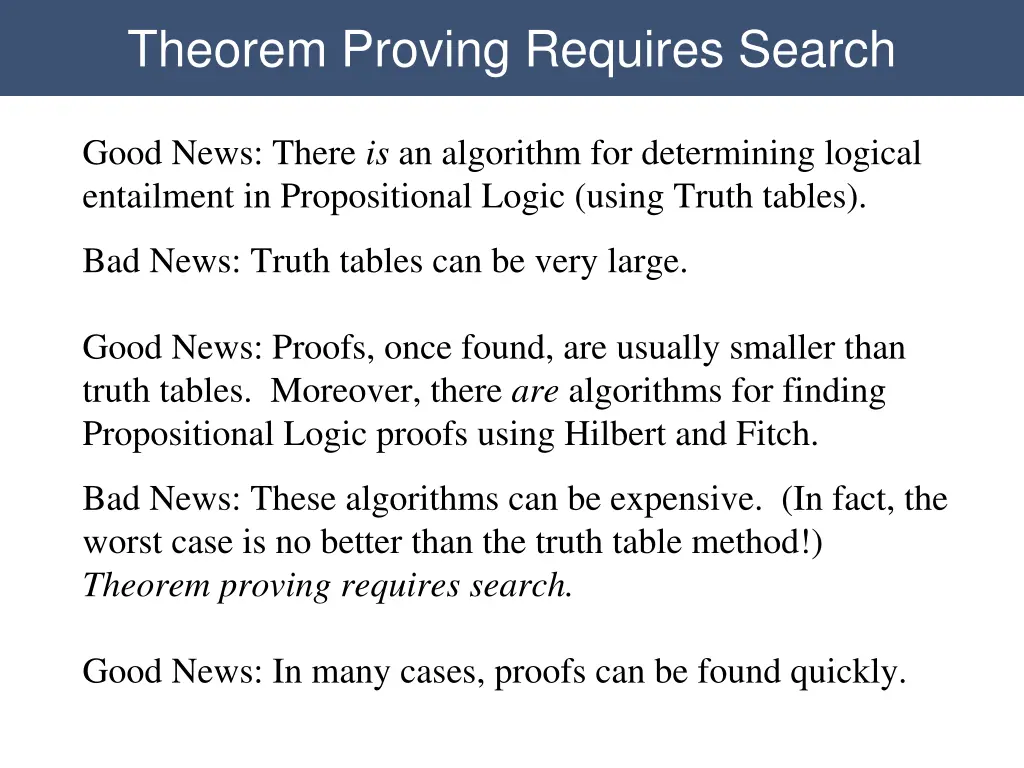 Theorem Proving Requires Search

Good News: There is an algorithm for determining logical entailment in Propositional Logic (using Truth tables).

Bad News: Truth tables can be very large.

Good News: Proofs, once found, are usually smaller than truth tables.  Moreover, there are algorithms for finding Propositional Logic proofs using Hilbert and Fitch.

Bad News: These algorithms can be expensive.  (In fact, the worst case is no better than the truth table method!)
Theorem proving requires search.

Good News: In many cases, proofs can be found quickly.